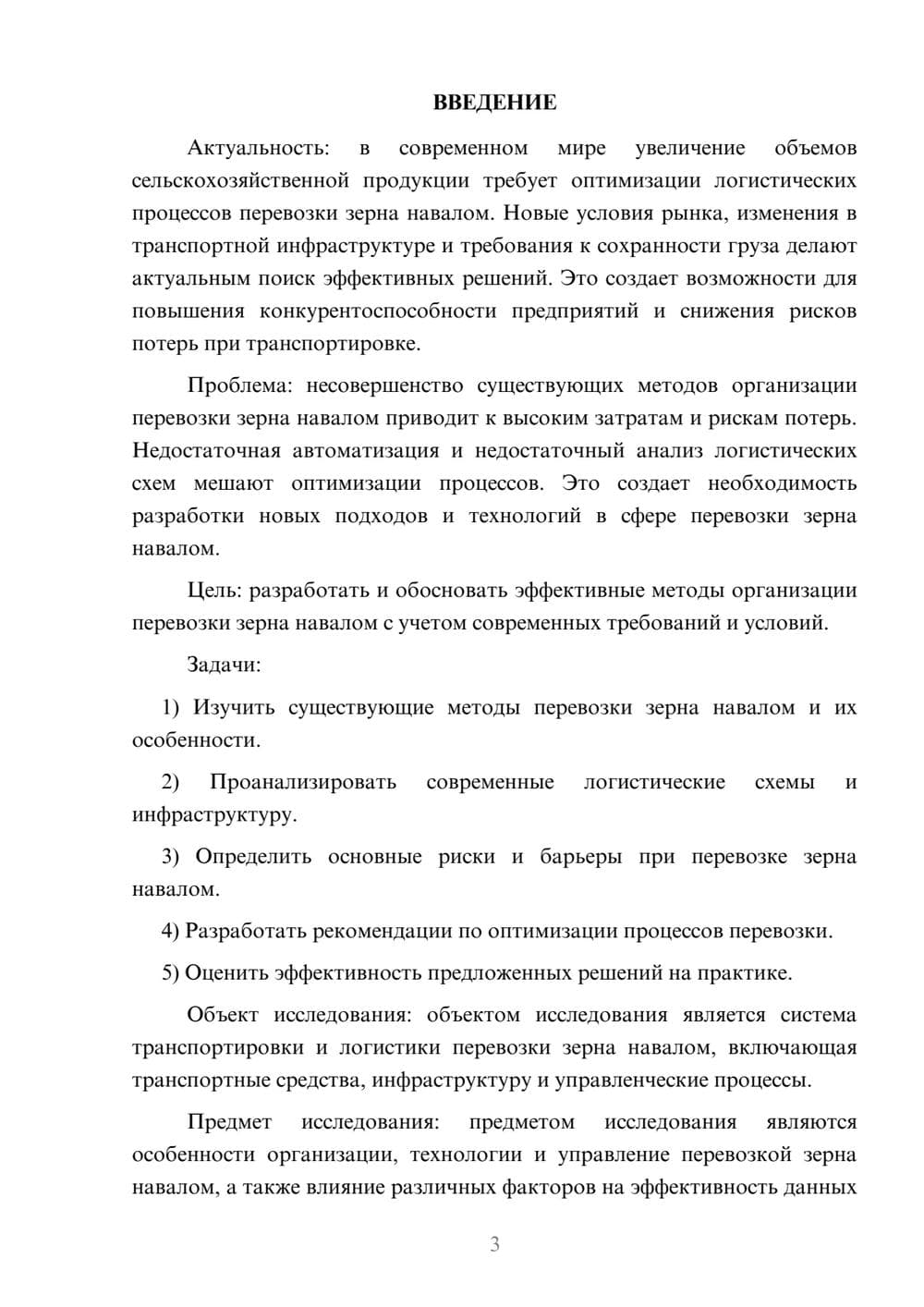 ВВЕДЕНИЕ

Актуальность: в современном мире увеличение объемов сельскохозяйственной продукции требует оптимизации логистических процессов перевозки зерна навалом. Новые условия рынка, изменения в транспортной инфраструктуре и требования к сохранности груза делают актуальным поиск эффективных решений. Это создает возможности для повышения конкурентоспособности предприятий и снижения рисков потерь при транспортировке.

Проблема: несовершенство существующих методов организации перевозки зерна навалом приводит к высоким затратам и рискам потерь. Недостаточная автоматизация и недостаточный анализ логистических схем мешают оптимизации процессов. Это создает необходимость разработки новых подходов и технологий в сфере перевозки зерна навалом.

Цель: разработать и обосновать эффективные методы организации перевозки зерна навалом с учетом современных требований и условий.

Задачи:

1) Изучить существующие методы перевозки зерна навалом и их особенности.

2) Проанализировать современные логистические схемы и инфраструктуру.

3) Определить основные риски и барьеры при перевозке зерна навалом.

4) Разработать рекомендации по оптимизации процессов перевозки.

5) Оценить эффективность предложенных решений на практике.

Объект исследования: объектом исследования является система транспортировки и логистики перевозки зерна навалом, включающая транспортные средства, инфраструктуру и управленческие процессы.

Предмет исследования: предметом исследования являются особенности организации, технологии и управление перевозкой зерна навалом, а также влияние различных факторов на эффективность данных

3